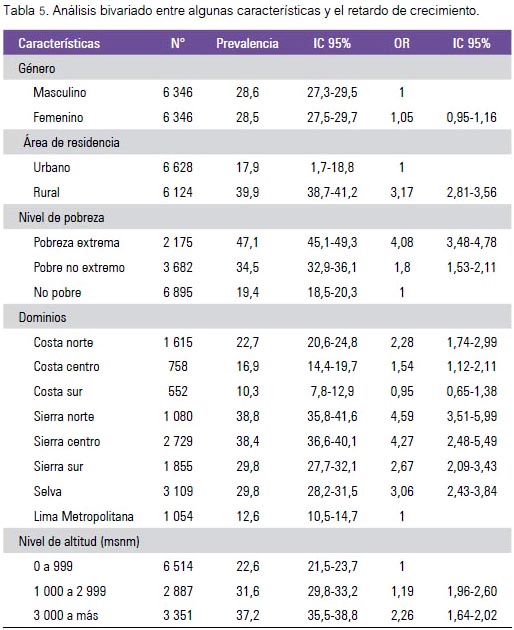 Tabla 5. Análisis bivariado entre algunas características y el retardo de crecimiento.

| Características | N° | Prevalencia | IC 95% | OR | IC 95% |
|---|---|---|---|---|---|
| Género | | | | | |
| Masculino | 6 346 | 28,6 | 27,3-29,5 | 1 | |
| Femenino | 6 346 | 28,5 | 27,5-29,7 | 1,05 | 0,95-1,16 |
| Área de residencia | | | | | |
| Urbano | 6 628 | 17,9 | 1,7-18,8 | 1 | |
| Rural | 6 124 | 39,9 | 38,7-41,2 | 3,17 | 2,81-3,56 |
| Nivel de pobreza | | | | | |
| Pobreza extrema | 2 175 | 47,1 | 45,1-49,3 | 4,08 | 3,48-4,78 |
| Pobre no extremo | 3 682 | 34,5 | 32,9-36,1 | 1,8 | 1,53-2,11 |
| No pobre | 6 895 | 19,4 | 18,5-20,3 | 1 | |
| Dominios | | | | | |
| Costa norte | 1 615 | 22,7 | 20,6-24,8 | 2,28 | 1,74-2,99 |
| Costa centro | 758 | 16,9 | 14,4-19,7 | 1,54 | 1,12-2,11 |
| Costa sur | 552 | 10,3 | 7,8-12,9 | 0,95 | 0,65-1,38 |
| Sierra norte | 1 080 | 38,8 | 35,8-41,6 | 4,59 | 3,51-5,99 |
| Sierra centro | 2 729 | 38,4 | 36,6-40,1 | 4,27 | 2,48-5,49 |
| Sierra sur | 1 855 | 29,8 | 27,7-32,1 | 2,67 | 2,09-3,43 |
| Selva | 3 109 | 29,8 | 28,2-31,5 | 3,06 | 2,43-3,84 |
| Lima Metropolitana | 1 054 | 12,6 | 10,5-14,7 | 1 | |
| Nivel de altitud (msnm) | | | | | |
| 0 a 999 | 6 514 | 22,6 | 21,5-23,7 | 1 | |
| 1 000 a 2 999 | 2 887 | 31,6 | 29,8-33,2 | 1,19 | 1,96-2,60 |
| 3 000 a más | 3 351 | 37,2 | 35,5-38,8 | 2,26 | 1,64-2,02 |